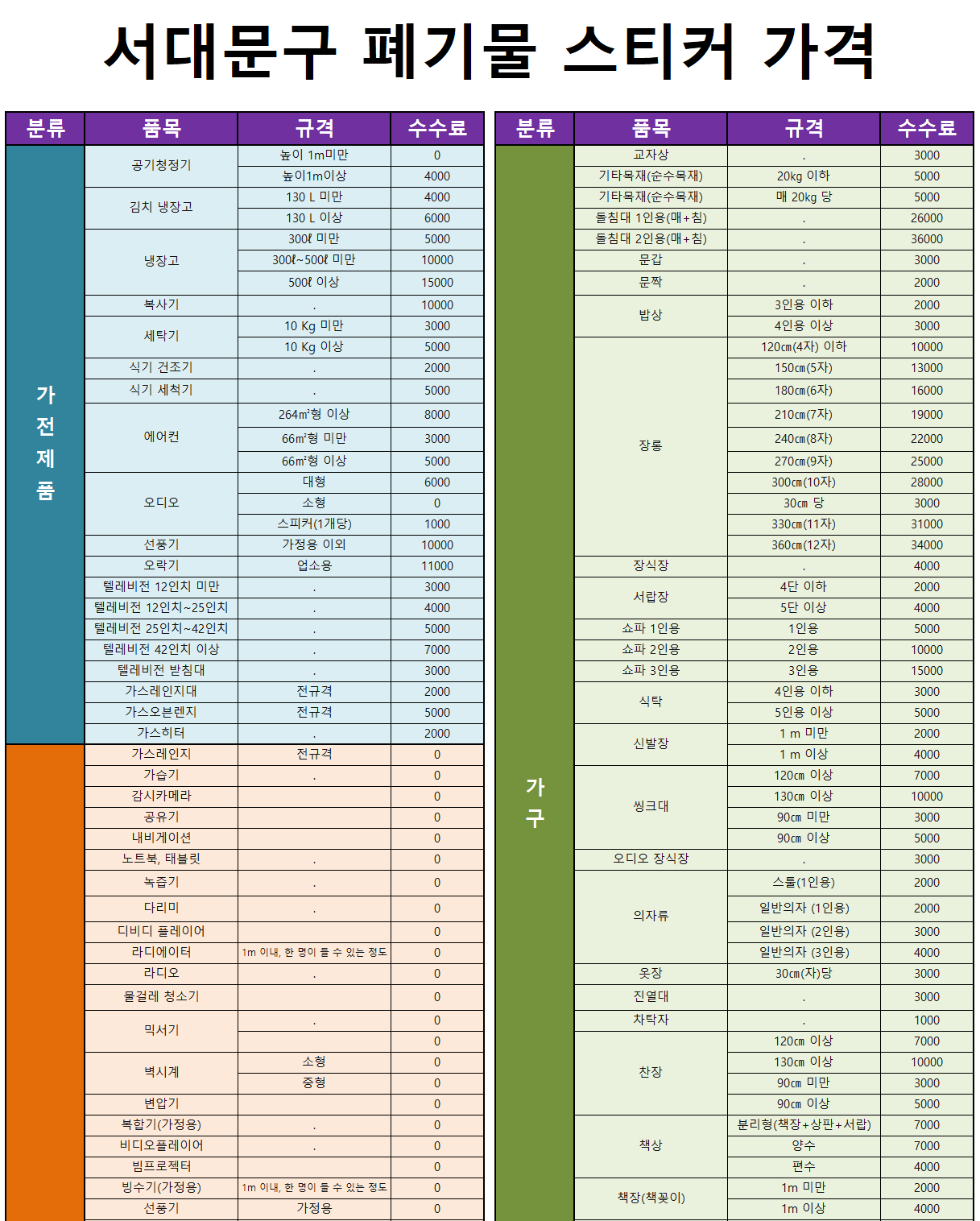 서대문구 폐기물 스티커 가격

| 분류 | 품목 | 규격 | 수수료 |
|---|---|---|---|
| 가전제품 | 공기청정기 | 높이 1m미만 | 0 |
| | | 높이1m이상 | 4000 |
| | 김치 냉장고 | 130 L 미만 | 4000 |
| | | 130 L 이상 | 6000 |
| | 냉장고 | 300ℓ 미만 | 5000 |
| | | 300ℓ~500ℓ 미만 | 10000 |
| | | 500ℓ 이상 | 15000 |
| | 복사기 | . | 10000 |
| | 세탁기 | 10 Kg 미만 | 3000 |
| | | 10 Kg 이상 | 5000 |
| | 식기 건조기 | . | 2000 |
| | 식기 세척기 | . | 5000 |
| | 에어컨 | 264m²형 이상 | 8000 |
| | | 66m²형 미만 | 3000 |
| | | 66m²형 이상 | 5000 |
| | 오디오 | 대형 | 6000 |
| | | 소형 | 0 |
| | | 스피커(1개당) | 1000 |
| | 선풍기 | 가정용 이외 | 10000 |
| | 오락기 | 업소용 | 11000 |
| | 텔레비전 12인치 미만 | . | 3000 |
| | 텔레비전 12인치~25인치 | . | 4000 |
| | 텔레비전 25인치~42인치 | . | 5000 |
| | 텔레비전 42인치 이상 | . | 7000 |
| | 텔레비전 받침대 | . | 3000 |
| | 가스레인지대 | 전규격 | 2000 |
| | 가스오븐렌지 | 전규격 | 5000 |
| | 가스히터 | . | 2000 |
| | 가스레인지 | 전규격 | 0 |
| | 가습기 | . | 0 |
| | 감시카메라 | | 0 |
| | 공유기 | | 0 |
| | 내비게이션 | | 0 |
| | 노트북, 태블릿 | . | 0 |
| | 녹즙기 | . | 0 |
| | 다리미 | . | 0 |
| | 디비디 플레이어 | | 0 |
| | 라디에이터 | 1m 이내, 한 명이 들 수 있는 정도 | 0 |
| | 라디오 | . | 0 |
| | 물걸레 청소기 | | 0 |
| | 믹서기 | . | 0 |
| | | | 0 |
| | 벽시계 | 소형 | 0 |
| | | 중형 | 0 |
| | 변압기 | | 0 |
| | 복합기(가정용) | . | 0 |
| | 비디오플레이어 | . | 0 |
| | 빔프로젝터 | | 0 |
| | 빙수기(가정용) | 1m 이내, 한 명이 들 수 있는 정도 | 0 |
| | 선풍기 | 가정용 | 0 |

| 분류 | 품목 | 규격 | 수수료 |
|---|---|---|---|
| 가구 | 교자상 | . | 3000 |
| | 기타목재(순수목재) | 20kg 이하 | 5000 |
| | 기타목재(순수목재) | 매 20kg 당 | 5000 |
| | 돌침대 1인용(매+침) | . | 26000 |
| | 돌침대 2인용(매+침) | . | 36000 |
| | 문갑 | . | 3000 |
| | 문짝 | . | 2000 |
| | 밥상 | 3인용 이하 | 2000 |
| | | 4인용 이상 | 3000 |
| | 장롱 | 120㎝(4자) 이하 | 10000 |
| | | 150㎝(5자) | 13000 |
| | | 180㎝(6자) | 16000 |
| | | 210㎝(7자) | 19000 |
| | | 240㎝(8자) | 22000 |
| | | 270㎝(9자) | 25000 |
| | | 300㎝(10자) | 28000 |
| | | 30㎝ 당 | 3000 |
| | | 330㎝(11자) | 31000 |
| | | 360㎝(12자) | 34000 |
| | 장식장 | . | 4000 |
| | 서랍장 | 4단 이하 | 2000 |
| | | 5단 이상 | 4000 |
| | 쇼파 1인용 | 1인용 | 5000 |
| | 쇼파 2인용 | 2인용 | 10000 |
| | 쇼파 3인용 | 3인용 | 15000 |
| | 식탁 | 4인용 이하 | 3000 |
| | | 5인용 이상 | 5000 |
| | 신발장 | 1 m 미만 | 2000 |
| | | 1 m 이상 | 4000 |
| | 씽크대 | 120㎝ 이상 | 7000 |
| | | 130㎝ 이상 | 10000 |
| | | 90㎝ 미만 | 3000 |
| | | 90㎝ 이상 | 5000 |
| | 오디오 장식장 | . | 3000 |
| | 의자류 | 스툴(1인용) | 2000 |
| | | 일반의자 (1인용) | 2000 |
| | | 일반의자 (2인용) | 3000 |
| | | 일반의자 (3인용) | 4000 |
| | 옷장 | 30㎝(자)당 | 3000 |
| | 진열대 | . | 3000 |
| | 차탁자 | . | 1000 |
| | 찬장 | 120㎝ 이상 | 7000 |
| | | 130㎝ 이상 | 10000 |
| | | 90㎝ 미만 | 3000 |
| | | 90㎝ 이상 | 5000 |
| | 책상 | 분리형(책장+상판+서랍) | 7000 |
| | | 양수 | 7000 |
| | | 편수 | 4000 |
| | 책장(책꽂이) | 1m 미만 | 2000 |
| | | 1m 이상 | 4000 |